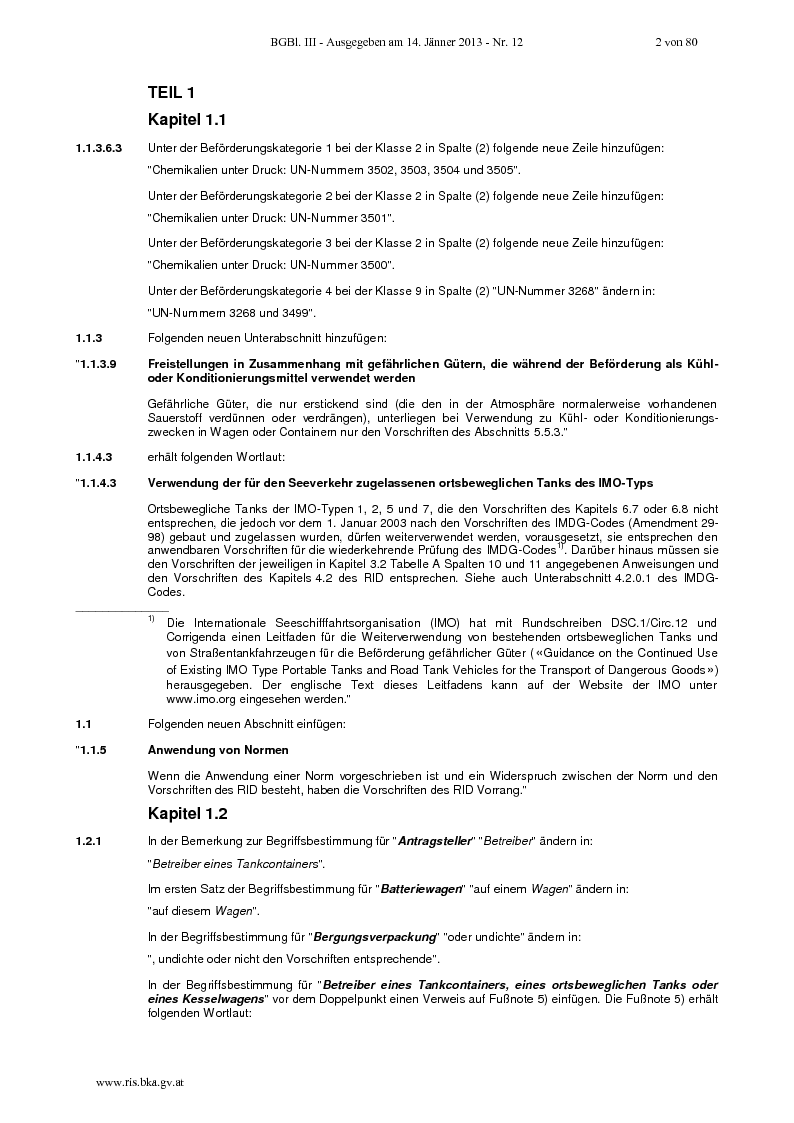 BGBl. III - Ausgegeben am 14. Jänner 2013 - Nr. 12 2 von 80

TEIL 1

Kapitel 1.1

1.1.3.6.3 Unter der Beförderungskategorie 1 bei der Klasse 2 in Spalte (2) folgende neue Zeile hinzufügen:

"Chemikalien unter Druck: UN-Nummern 3502, 3503, 3504 und 3505".

Unter der Beförderungskategorie 2 bei der Klasse 2 in Spalte (2) folgende neue Zeile hinzufügen:

"Chemikalien unter Druck: UN-Nummer 3501".

Unter der Beförderungskategorie 3 bei der Klasse 2 in Spalte (2) folgende neue Zeile hinzufügen:

"Chemikalien unter Druck: UN-Nummer 3500".

Unter der Beförderungskategorie 4 bei der Klasse 9 in Spalte (2) "UN-Nummer 3268" ändern in:

"UN-Nummern 3268 und 3499".

1.1.3 Folgenden neuen Unterabschnitt hinzufügen:

"1.1.3.9 Freistellungen in Zusammenhang mit gefährlichen Gütern, die während der Beförderung als Kühl- oder Konditionierungsmittel verwendet werden

Gefährliche Güter, die nur erstickend sind (die den in der Atmosphäre normalerweise vorhandenen Sauerstoff verdünnen oder verdrängen), unterliegen bei Verwendung zu Kühl- oder Konditionierungszwecken in Wagen oder Containern nur den Vorschriften des Abschnitts 5.5.3."

1.1.4.3 erhält folgenden Wortlaut:

"1.1.4.3 Verwendung der für den Seeverkehr zugelassenen ortsbeweglichen Tanks des IMO-Typs

Ortsbewegliche Tanks der IMO-Typen 1, 2, 5 und 7, die den Vorschriften des Kapitels 6.7 oder 6.8 nicht entsprechen, die jedoch vor dem 1. Januar 2003 nach den Vorschriften des IMDG-Codes (Amendment 29-98) gebaut und zugelassen wurden, dürfen weiterverwendet werden, vorausgesetzt, sie entsprechen den anwendbaren Vorschriften für die wiederkehrende Prüfung des IMDG-Codes$^{1)}$. Darüber hinaus müssen sie den Vorschriften der jeweiligen in Kapitel 3.2 Tabelle A Spalten 10 und 11 angegebenen Anweisungen und den Vorschriften des Kapitels 4.2 des RID entsprechen. Siehe auch Unterabschnitt 4.2.0.1 des IMDG-Codes.

$^{1)}$ Die Internationale Seeschifffahrtsorganisation (IMO) hat mit Rundschreiben DSC.1/Circ.12 und Corrigenda einen Leitfaden für die Weiterverwendung von bestehenden ortsbeweglichen Tanks und von Straßentankfahrzeugen für die Beförderung gefährlicher Güter («Guidance on the Continued Use of Existing IMO Type Portable Tanks and Road Tank Vehicles for the Transport of Dangerous Goods») herausgegeben. Der englische Text dieses Leitfadens kann auf der Website der IMO unter www.imo.org eingesehen werden."

1.1 Folgenden neuen Abschnitt einfügen:

"1.1.5 Anwendung von Normen

Wenn die Anwendung einer Norm vorgeschrieben ist und ein Widerspruch zwischen der Norm und den Vorschriften des RID besteht, haben die Vorschriften des RID Vorrang."

Kapitel 1.2

1.2.1 In der Bemerkung zur Begriffsbestimmung für "Antragsteller" "Betreiber" ändern in:

"Betreiber eines Tankcontainers".

Im ersten Satz der Begriffsbestimmung für "Batteriewagen" "auf einem Wagen" ändern in:

"auf diesem Wagen".

In der Begriffsbestimmung für "Bergungsverpackung" "oder undichte" ändern in:

", undichte oder nicht den Vorschriften entsprechende".

In der Begriffsbestimmung für "Betreiber eines Tankcontainers, eines ortsbeweglichen Tanks oder eines Kesselwagens" vor dem Doppelpunkt einen Verweis auf Fußnote 5) einfügen. Die Fußnote 5) erhält folgenden Wortlaut:

www.ris.bka.gv.at